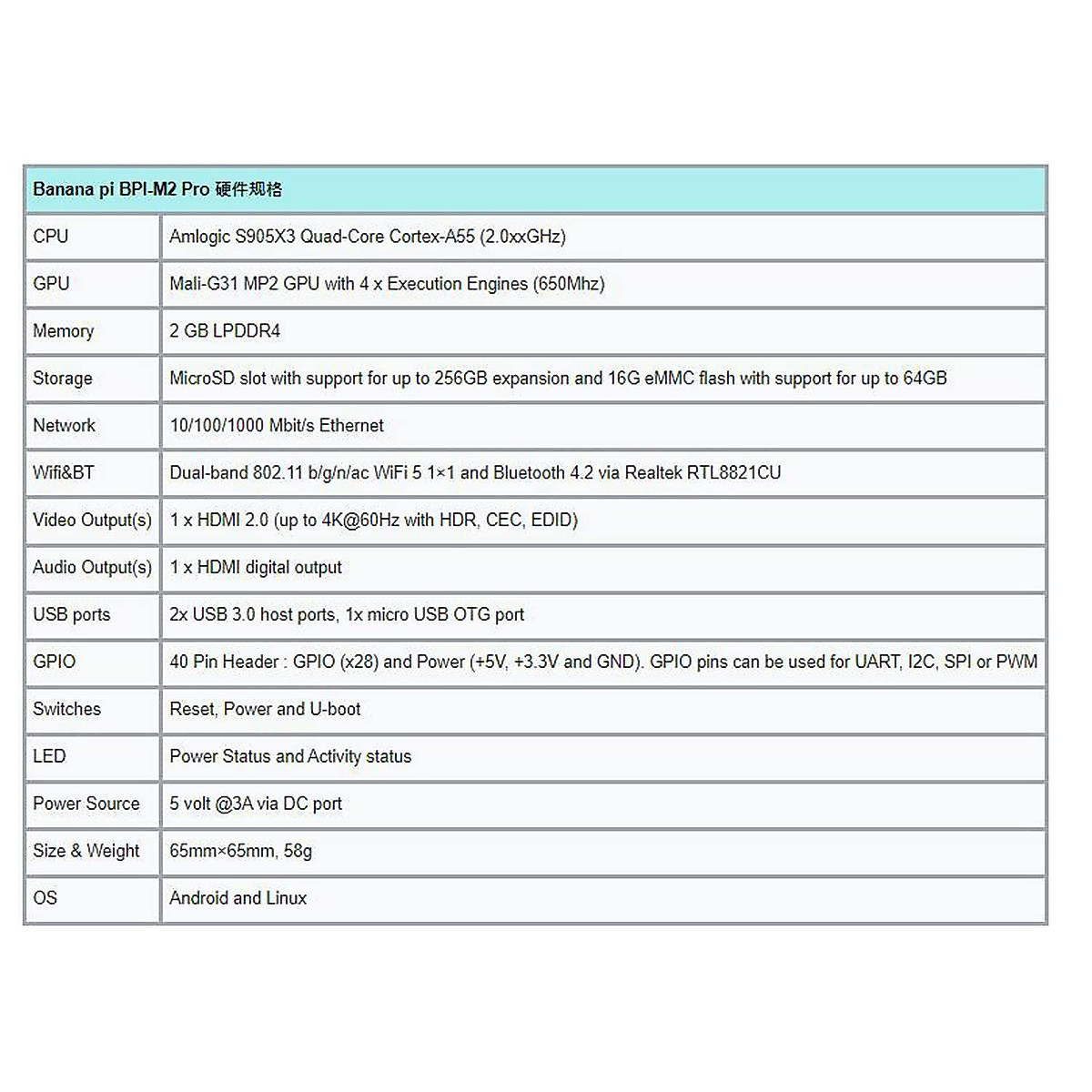 | Banana pi BPI-M2 Pro 硬件规格 | |
|---|---|
| CPU | Amlogic S905X3 Quad-Core Cortex-A55 (2.0xxGHz) |
| GPU | Mali-G31 MP2 GPU with 4 x Execution Engines (650Mhz) |
| Memory | 2 GB LPDDR4 |
| Storage | MicroSD slot with support for up to 256GB expansion and 16G eMMC flash with support for up to 64GB |
| Network | 10/100/1000 Mbit/s Ethernet |
| Wifi&BT | Dual-band 802.11 b/g/n/ac WiFi 5 1×1 and Bluetooth 4.2 via Realtek RTL8821CU |
| Video Output(s) | 1 x HDMI 2.0 (up to 4K@60Hz with HDR, CEC, EDID) |
| Audio Output(s) | 1 x HDMI digital output |
| USB ports | 2x USB 3.0 host ports, 1x micro USB OTG port |
| GPIO | 40 Pin Header : GPIO (x28) and Power (+5V, +3.3V and GND). GPIO pins can be used for UART, I2C, SPI or PWM |
| Switches | Reset, Power and U-boot |
| LED | Power Status and Activity status |
| Power Source | 5 volt @3A via DC port |
| Size & Weight | 65mm×65mm, 58g |
| OS | Android and Linux |